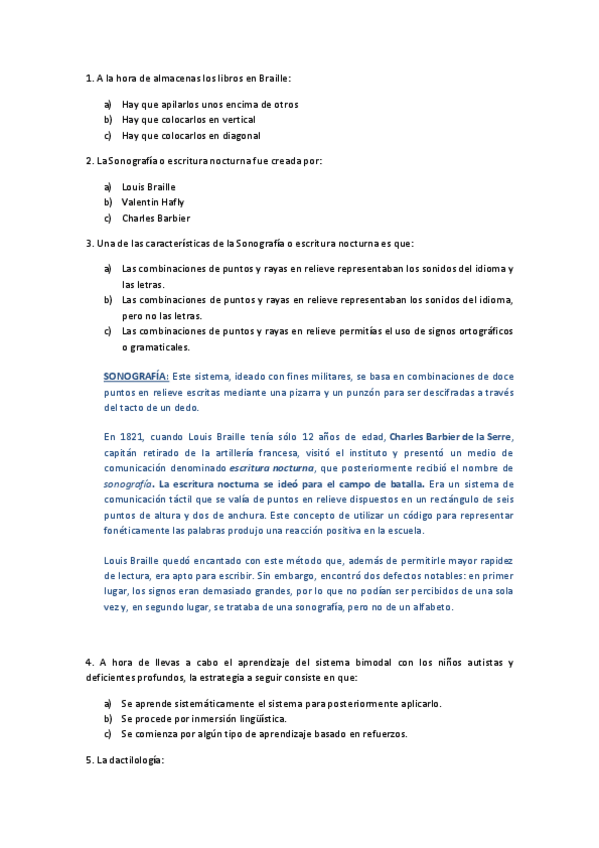 1. A la hora de almacenas los libros en Braille:

a) Hay que apilarlos unos encima de otros
b) Hay que colocarlos en vertical
c) Hay que colocarlos en diagonal

2. La Sonografía o escritura nocturna fue creada por:

a) Louis Braille
b) Valentin Hafly
c) Charles Barbier

3. Una de las características de la Sonografía o escritura nocturna es que:

a) Las combinaciones de puntos y rayas en relieve representaban los sonidos del idioma y las letras.
b) Las combinaciones de puntos y rayas en relieve representaban los sonidos del idioma, pero no las letras.
c) Las combinaciones de puntos y rayas en relieve permitías el uso de signos ortográficos o gramaticales.

SONOGRAFÍA: Este sistema, ideado con fines militares, se basa en combinaciones de doce puntos en relieve escritas mediante una pizarra y un punzón para ser descifradas a través del tacto de un dedo.

En 1821, cuando Louis Braille tenía sólo 12 años de edad, Charles Barbier de la Serre, capitán retirado de la artillería francesa, visitó el instituto y presentó un medio de comunicación denominado escritura nocturna, que posteriormente recibió el nombre de sonografía. La escritura nocturna se ideó para el campo de batalla. Era un sistema de comunicación táctil que se valía de puntos en relieve dispuestos en un rectángulo de seis puntos de altura y dos de anchura. Este concepto de utilizar un código para representar fonéticamente las palabras produjo una reacción positiva en la escuela.

Louis Braille quedó encantado con este método que, además de permitirle mayor rapidez de lectura, era apto para escribir. Sin embargo, encontró dos defectos notables: en primer lugar, los signos eran demasiado grandes, por lo que no podían ser percibidos de una sola vez y, en segundo lugar, se trataba de una sonografía, pero no de un alfabeto.

4. A hora de llevas a cabo el aprendizaje del sistema bimodal con los niños autistas y deficientes profundos, la estrategia a seguir consiste en que:

a) Se aprende sistemáticamente el sistema para posteriormente aplicarlo.
b) Se procede por inmersión lingüística.
c) Se comienza por algún tipo de aprendizaje basado en refuerzos.

5. La dactilología: